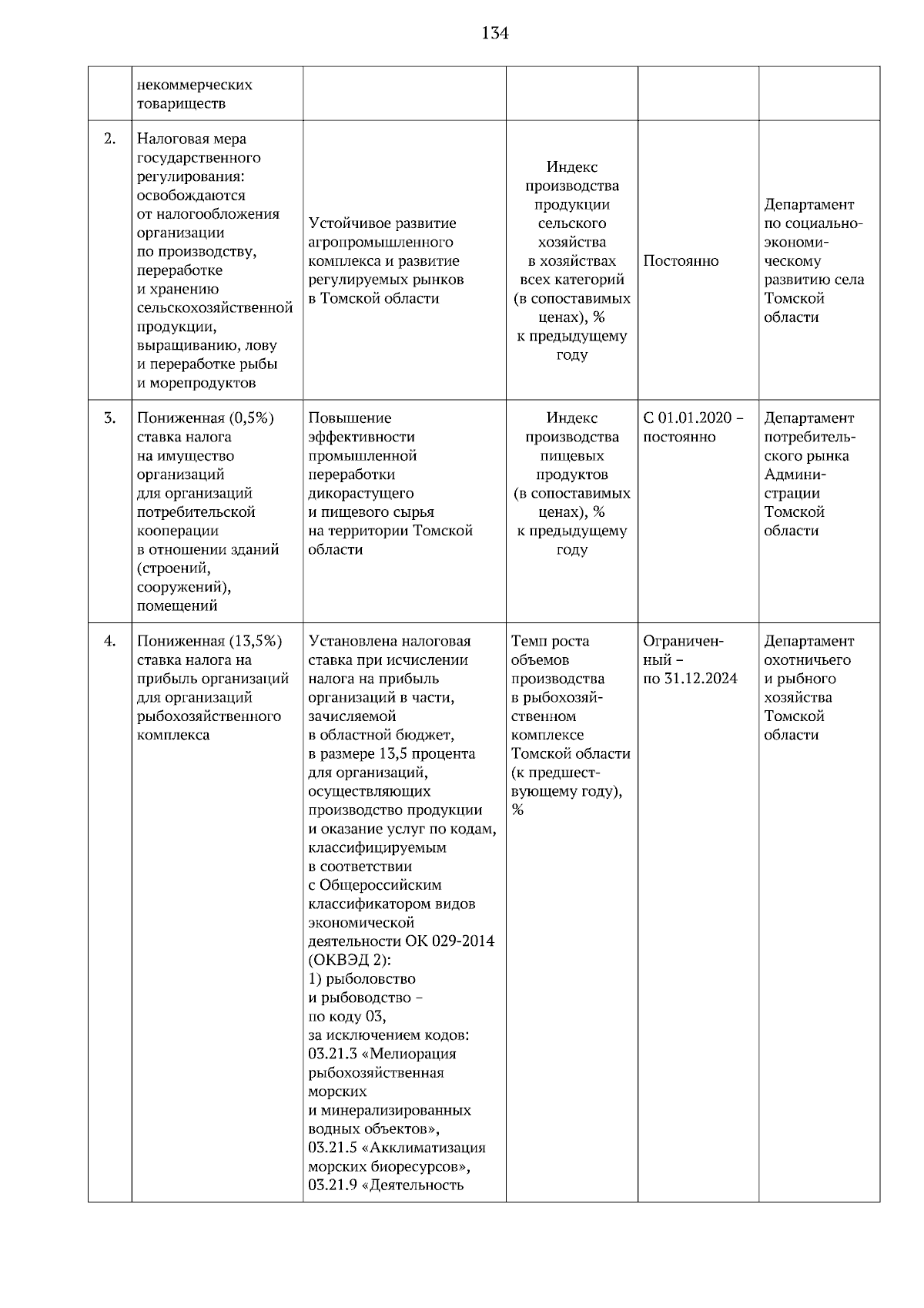 134

|  |  |  |  |  |  |
|---|---|---|---|---|---|
|  | некоммерческих товариществ |  |  |  |  |
| 2. | Налоговая мера государственного регулирования: освобождаются от налогообложения организации по производству, переработке и хранению сельскохозяйственной продукции, выращиванию, лову и переработке рыбы и морепродуктов | Устойчивое развитие агропромышленного комплекса и развитие регулируемых рынков в Томской области | Индекс производства продукции сельского хозяйства в хозяйствах всех категорий (в сопоставимых ценах), % к предыдущему году | Постоянно | Департамент по социально-экономическому развитию села Томской области |
| 3. | Пониженная (0,5%) ставка налога на имущество организаций для организаций потребительской кооперации в отношении зданий (строений, сооружений), помещений | Повышение эффективности промышленной переработки дикорастущего и пищевого сырья на территории Томской области | Индекс производства пищевых продуктов (в сопоставимых ценах), % к предыдущему году | С 01.01.2020 – постоянно | Департамент потребительского рынка Администрации Томской области |
| 4. | Пониженная (13,5%) ставка налога на прибыль организаций для организаций рыбохозяйственного комплекса | Установлена налоговая ставка при исчислении налога на прибыль организаций в части, зачисляемой в областной бюджет, в размере 13,5 процента для организаций, осуществляющих производство продукции и оказание услуг по кодам, классифицируемым в соответствии с Общероссийским классификатором видов экономической деятельности ОК 029-2014 (ОКВЭД 2): 1) рыболовство и рыбоводство – по коду 03, за исключением кодов: 03.21.3 «Мелиорация рыбохозяйственная морских и минерализированных водных объектов», 03.21.5 «Акклиматизация морских биоресурсов», 03.21.9 «Деятельность | Темп роста объемов производства в рыбохозяйственном комплексе Томской области (к предшествующему году), % | Ограниченный – по 31.12.2024 | Департамент охотничьего и рыбного хозяйства Томской области |